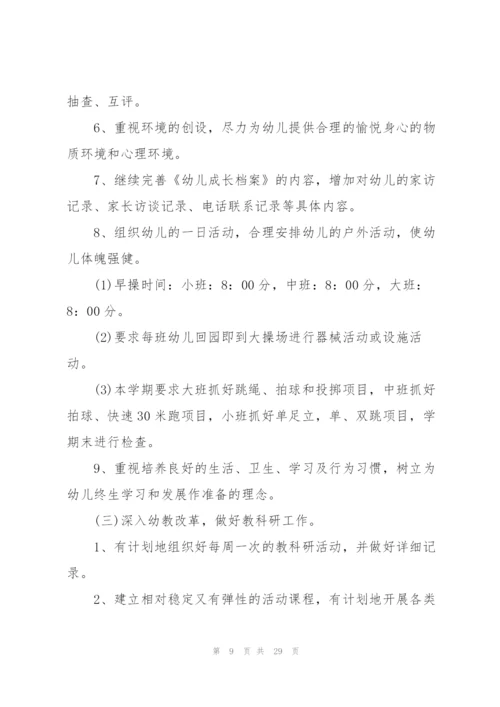 抽查、互评。

6、重视环境的创设，尽力为幼儿提供合理的愉悦身心的物质环境和心理环境。

7、继续完善《幼儿成长档案》的内容，增加对幼儿的家访记录、家长访谈记录、电话联系记录等具体内容。

8、组织幼儿的一日活动，合理安排幼儿的户外活动，使幼儿体魄强健。

(1)早操时间：小班：8：00分，中班：8：00分，大班：8：00分。

(2)要求每班幼儿回园即到大操场进行器械活动或设施活动。

(3)本学期要求大班抓好跳绳、拍球和投掷项目，中班抓好拍球、快速30米跑项目，小班抓好单足立，单、双跳项目，学期末进行检查。

9、重视培养良好的生活、卫生、学习及行为习惯，树立为幼儿终生学习和发展作准备的理念。

(三)深入幼教改革，做好教科研工作。

1、有计划地组织好每周一次的教科研活动，并做好详细记录。

2、建立相对稳定又有弹性的活动课程，有计划地开展各类

第 9 页 共 29 页